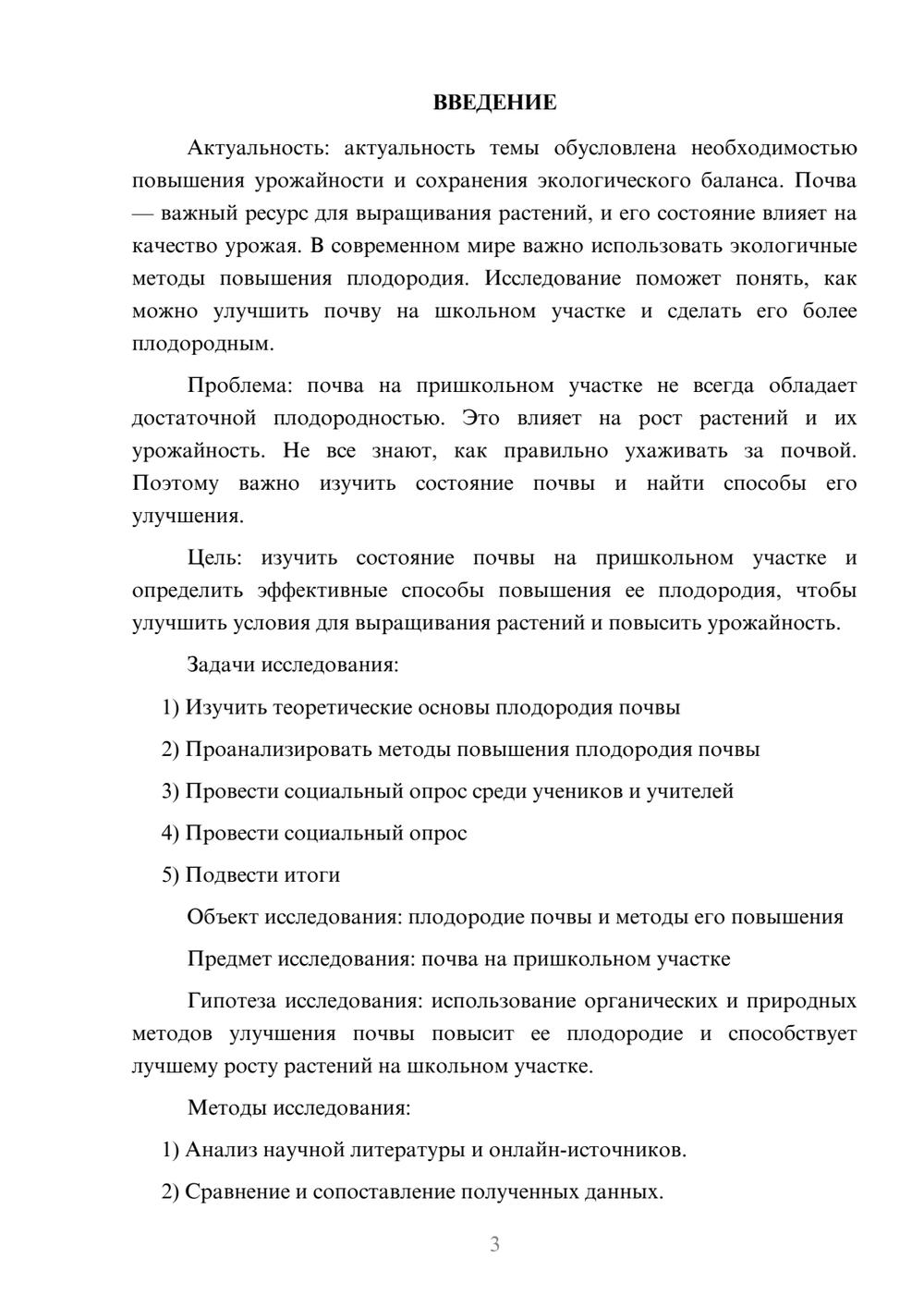 ВВЕДЕНИЕ

Актуальность: актуальность темы обусловлена необходимостью повышения урожайности и сохранения экологического баланса. Почва — важный ресурс для выращивания растений, и его состояние влияет на качество урожая. В современном мире важно использовать экологичные методы повышения плодородия. Исследование поможет понять, как можно улучшить почву на школьном участке и сделать его более плодородным.

Проблема: почва на пришкольном участке не всегда обладает достаточной плодородностью. Это влияет на рост растений и их урожайность. Не все знают, как правильно ухаживать за почвой. Поэтому важно изучить состояние почвы и найти способы его улучшения.

Цель: изучить состояние почвы на пришкольном участке и определить эффективные способы повышения ее плодородия, чтобы улучшить условия для выращивания растений и повысить урожайность.

Задачи исследования:

1) Изучить теоретические основы плодородия почвы

2) Проанализировать методы повышения плодородия почвы

3) Провести социальный опрос среди учеников и учителей

4) Провести социальный опрос

5) Подвести итоги

Объект исследования: плодородие почвы и методы его повышения

Предмет исследования: почва на пришкольном участке

Гипотеза исследования: использование органических и природных методов улучшения почвы повысит ее плодородие и способствует лучшему росту растений на школьном участке.

Методы исследования:

1) Анализ научной литературы и онлайн-источников.

2) Сравнение и сопоставление полученных данных.

3